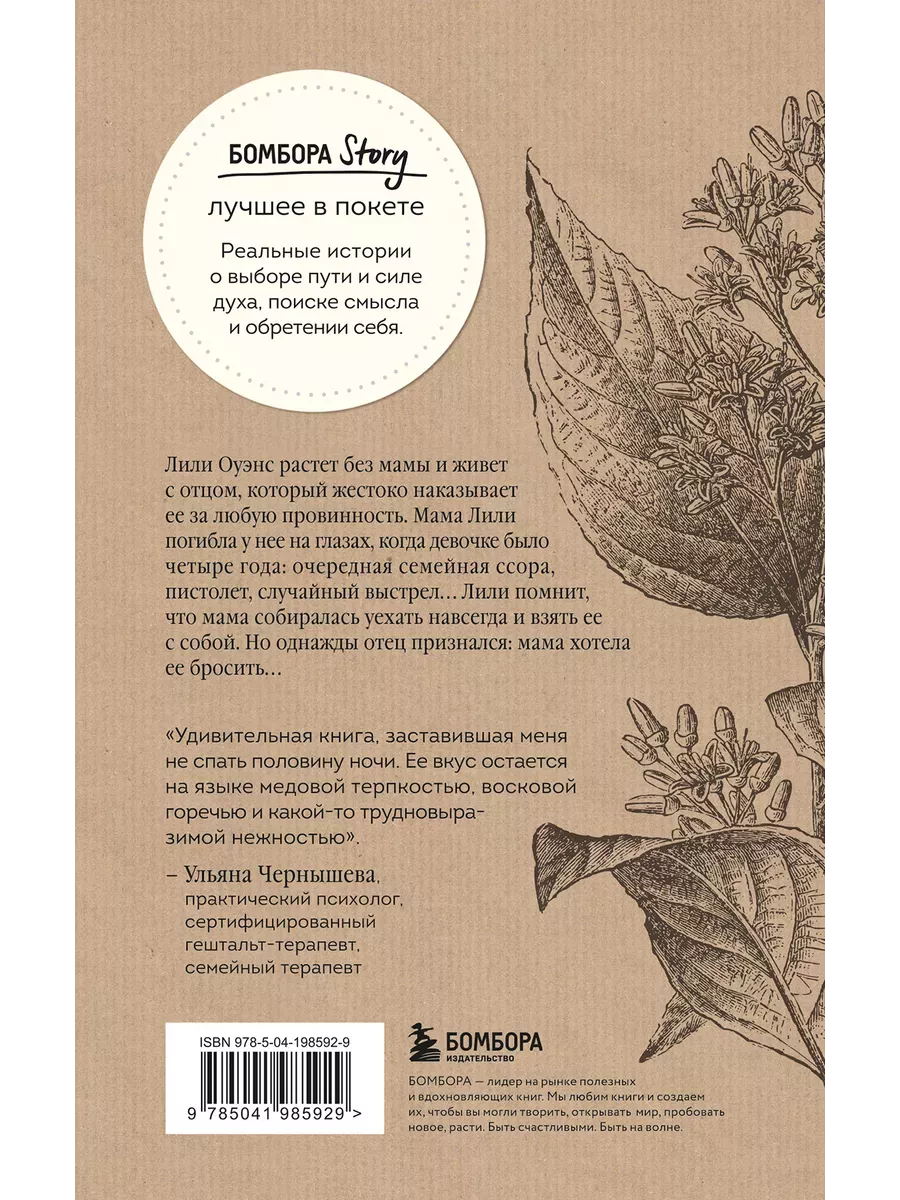 БОМБОРА Story

лучшее в покете

Реальные истории о выборе пути и силе духа, поиске смысла и обретении себя.

Лили Оуэнс растет без мамы и живет с отцом, который жестоко наказывает ее за любую провинность. Мама Лили погибла у нее на глазах, когда девочке было четыре года: очередная семейная ссора, пистолет, случайный выстрел… Лили помнит, что мама собиралась уехать навсегда и взять ее с собой. Но однажды отец признался: мама хотела ее бросить…

«Удивительная книга, заставившая меня не спать половину ночи. Ее вкус остается на языке медовой терпкостью, восковой горечью и какой-то трудновыразимой нежностью».

– Ульяна Чернышева, практический психолог, сертифицированный гештальт-терапевт, семейный терапевт

ISBN 978-5-04-198592-9

9 785041 985929 >

БОМБОРА
ИЗДАТЕЛЬСТВО

БОМБОРА — лидер на рынке полезных и вдохновляющих книг. Мы любим книги и создаем их, чтобы вы могли творить, открывать мир, пробовать новое, расти. Быть счастливыми. Быть на волне.